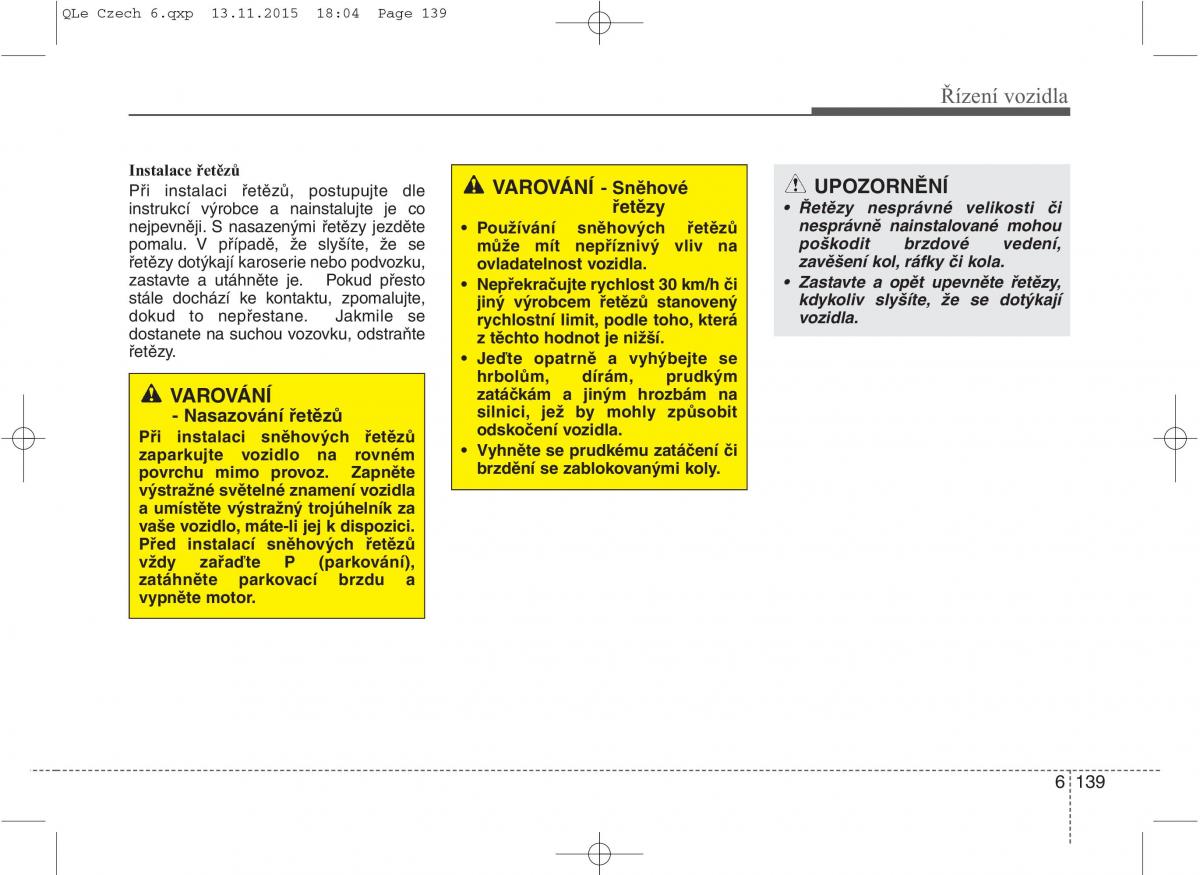 QLe Czech 6.qxp 13.11.2015 18:04 Page 139

Řízení vozidla

Instalace řetězů
Při instalaci řetězů, postupujte dle instrukcí výrobce a nainstalujte je co nejpevněji. S nasazenými řetězy jezděte pomalu. V případě, že slyšíte, že se řetězy dotýkají karoserie nebo podvozku, zastavte a utáhněte je. Pokud přesto stále dochází ke kontaktu, zpomalujte, dokud to nepřestane. Jakmile se dostanete na suchou vozovku, odstraňte řetězy.

VAROVÁNÍ
- Nasazování řetězů
Při instalaci sněhových řetězů zaparkujte vozidlo na rovném povrchu mimo provoz. Zapněte výstražné světelné znamení vozidla a umístěte výstražný trojúhelník za vaše vozidlo, máte-li jej k dispozici. Před instalací sněhových řetězů vždy zařaďte P (parkování), zatáhněte parkovací brzdu a vypněte motor.

VAROVÁNÍ - Sněhové řetězy
• Používání sněhových řetězů může mít nepříznivý vliv na ovladatelnost vozidla.
• Nepřekračujte rychlost 30 km/h či jiný výrobcem řetězů stanovený rychlostní limit, podle toho, která z těchto hodnot je nižší.
• Jeďte opatrně a vyhýbejte se hrbolům, dírám, prudkým zatáčkám a jiným hrozbám na silnici, jež by mohly způsobit odskočení vozidla.
• Vyhněte se prudkému zatáčení či brzdění se zablokovanými koly.

UPOZORNĚNÍ
• Řetězy nesprávné velikosti či nesprávně nainstalované mohou poškodit brzdové vedení, zavěšení kol, ráfky či kola.
• Zastavte a opět upevněte řetězy, kdykoliv slyšíte, že se dotýkají vozidla.

6 139